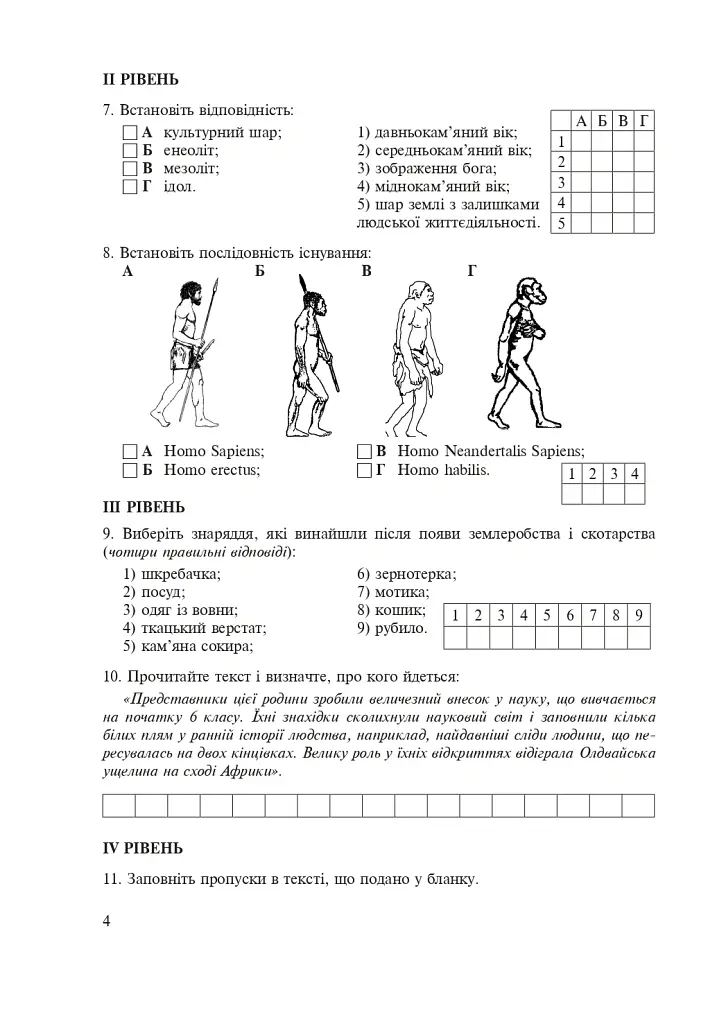 II РІВЕНЬ

7. Встановіть відповідність:

☐ А культурний шар;
☐ Б енеоліт;
☐ В мезоліт;
☐ Г ідол.

1) давньокам'яний вік;
2) середньокам'яний вік;
3) зображення бога;
4) міднокам'яний вік;
5) шар землі з залишками людської життєдіяльності.

| | А | Б | В | Г |
|---|---|---|---|---|
| 1 | | | | |
| 2 | | | | |
| 3 | | | | |
| 4 | | | | |
| 5 | | | | |

8. Встановіть послідовність існування:

А Б В Г

☐ А Homo Sapiens;
☐ Б Homo erectus;
☐ В Homo Neandertalis Sapiens;
☐ Г Homo habilis.

| 1 | 2 | 3 | 4 |
|---|---|---|---|
| | | | |

III РІВЕНЬ

9. Виберіть знаряддя, які винайшли після появи землеробства і скотарства (чотири правильні відповіді):

1) шкребачка;
2) посуд;
3) одяг із вовни;
4) ткацький верстат;
5) кам'яна сокира;
6) зернотерка;
7) мотика;
8) кошик;
9) рубило.

| 1 | 2 | 3 | 4 | 5 | 6 | 7 | 8 | 9 |
|---|---|---|---|---|---|---|---|---|
| | | | | | | | | |

10. Прочитайте текст і визначте, про кого йдеться:

«Представники цієї родини зробили величезний внесок у науку, що вивчається на початку 6 класу. Їхні знахідки сколихнули науковий світ і заповнили кілька білих плям у ранній історії людства, наприклад, найдавніші сліди людини, що пересувалась на двох кінцівках. Велику роль у їхніх відкриттях відіграла Олдвайська ущелина на сході Африки».

IV РІВЕНЬ

11. Заповніть пропуски в тексті, що подано у бланку.

4